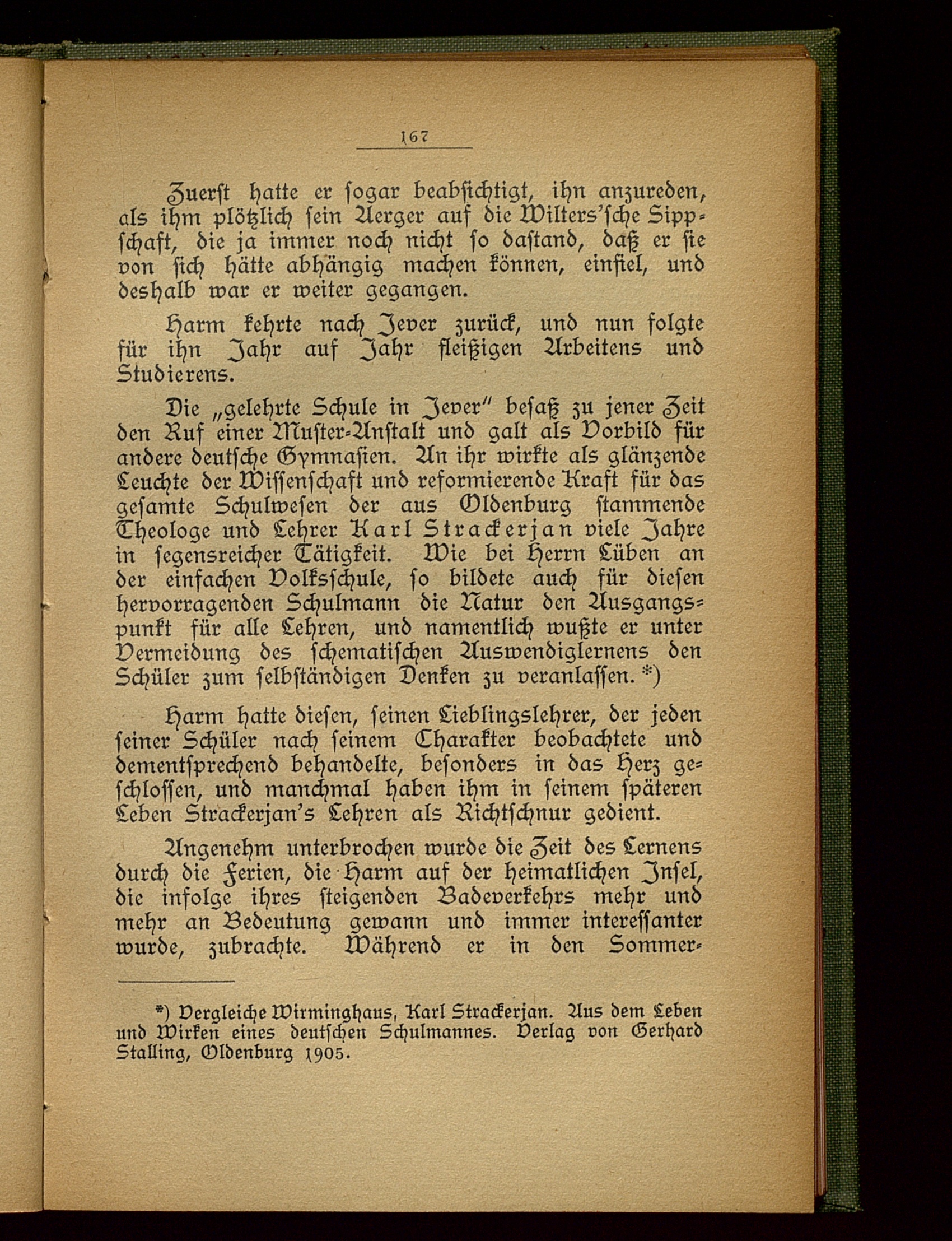 167

Zuerst hatte er sogar beabsichtigt, ihn anzureden, als ihm plötzlich sein Aerger auf die Wilters'sche Sippschaft, die ja immer noch nicht so dastand, daß er sie von sich hätte abhängig machen können, einfiel, und deshalb war er weiter gegangen.

Harm kehrte nach Jever zurück, und nun folgte für ihn Jahr auf Jahr fleißigen Arbeitens und Studierens.

Die „gelehrte Schule in Jever" besaß zu jener Zeit den Ruf einer Muster-Anstalt und galt als Vorbild für andere deutsche Gymnasien. An ihr wirkte als glänzende Leuchte der Wissenschaft und reformierende Kraft für das gesamte Schulwesen der aus Oldenburg stammende Theologe und Lehrer Karl Strackerjan viele Jahre in segensreicher Tätigkeit. Wie bei Herrn Lüben an der einfachen Volksschule, so bildete auch für diesen hervorragenden Schulmann die Natur den Ausgangspunkt für alle Lehren, und namentlich wußte er unter Vermeidung des schematischen Auswendiglernens den Schüler zum selbständigen Denken zu veranlassen. *)

Harm hatte diesen, seinen Lieblingslehrer, der jeden seiner Schüler nach seinem Charakter beobachtete und dementsprechend behandelte, besonders in das Herz geschlossen, und manchmal haben ihm in seinem späteren Leben Strackerjan's Lehren als Richtschnur gedient.

Angenehm unterbrochen wurde die Zeit des Lernens durch die Ferien, die Harm auf der heimatlichen Insel, die infolge ihres steigenden Badeverkehrs mehr und mehr an Bedeutung gewann und immer interessanter wurde, zubrachte. Während er in den Sommer-

*) Vergleiche Wirminghaus, Karl Strackerjan. Aus dem Leben und Wirken eines deutschen Schulmannes. Verlag von Gerhard Stalling, Oldenburg 1905.